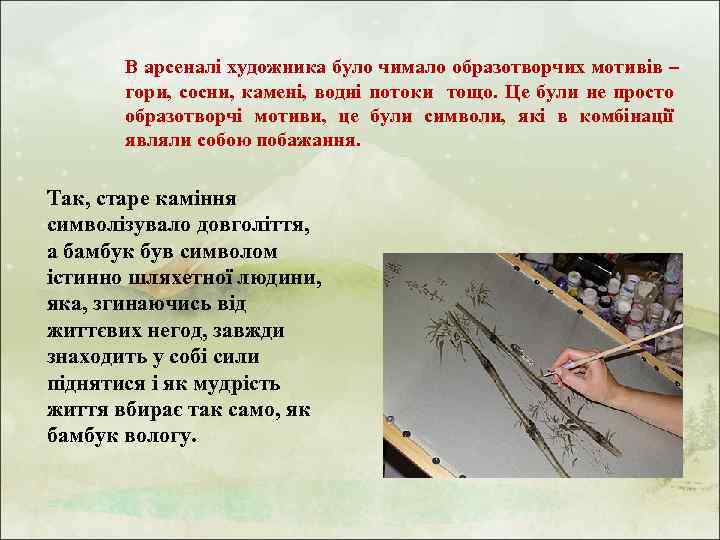 В арсеналі художника було чимало образотворчих мотивів – гори, сосни, камені, водні потоки тощо. Це були не просто образотворчі мотиви, це були символи, які в комбінації являли собою побажання.

Так, старе каміння символізувало довголіття, а бамбук був символом істинно шляхетної людини, яка, згинаючись від життєвих негод, завжди знаходить у собі сили піднятися і як мудрість життя вбирає так само, як бамбук вологу.